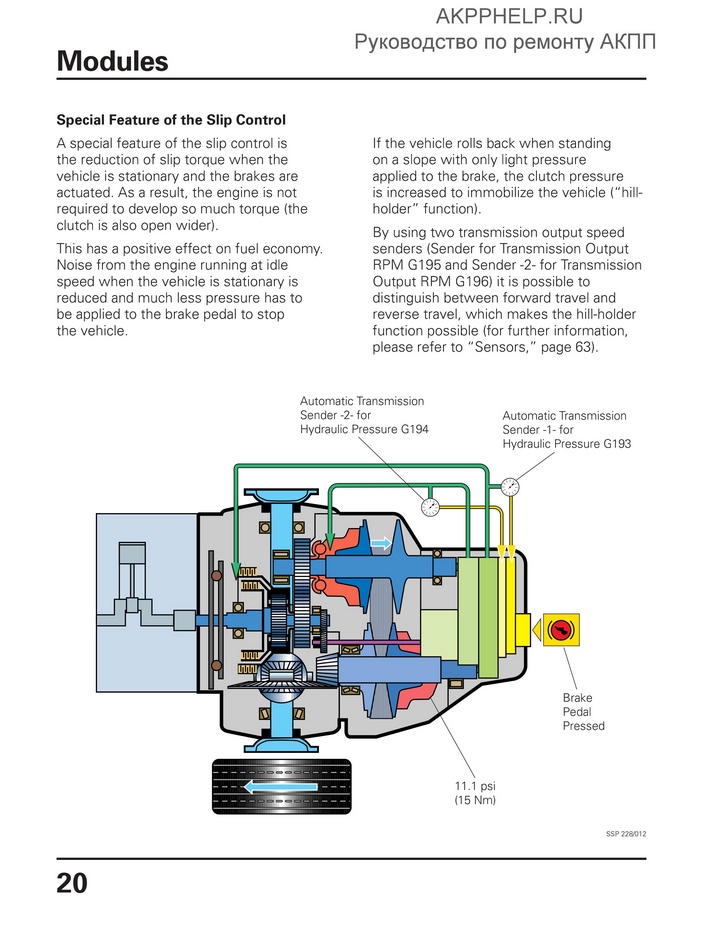 AKPPHELP.RU
Руководство по ремонту АКПП

Modules

Special Feature of the Slip Control

A special feature of the slip control is the reduction of slip torque when the vehicle is stationary and the brakes are actuated. As a result, the engine is not required to develop so much torque (the clutch is also open wider).

This has a positive effect on fuel economy. Noise from the engine running at idle speed when the vehicle is stationary is reduced and much less pressure has to be applied to the brake pedal to stop the vehicle.

If the vehicle rolls back when standing on a slope with only light pressure applied to the brake, the clutch pressure is increased to immobilize the vehicle ("hill-holder" function).

By using two transmission output speed senders (Sender for Transmission Output RPM G195 and Sender -2- for Transmission Output RPM G196) it is possible to distinguish between forward travel and reverse travel, which makes the hill-holder function possible (for further information, please refer to "Sensors," page 63).

Automatic Transmission Sender -2- for Hydraulic Pressure G194

Automatic Transmission Sender -1- for Hydraulic Pressure G193

Brake Pedal Pressed

11.1 psi (15 Nm)

SSP 228/012

20